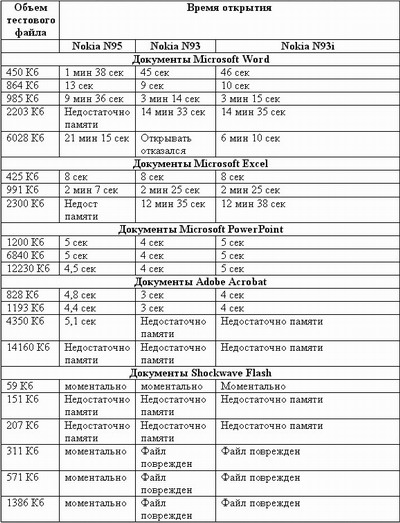 | Объем тестового файла | Время открытия | | |
|---|---|---|---|
| | Nokia N95 | Nokia N93 | Nokia N93i |
| Документы Microsoft Word | | | |
| 450 Кб | 1 мин 38 сек | 45 сек | 46 сек |
| 864 Кб | 13 сек | 9 сек | 10 сек |
| 985 Кб | 9 мин 36 сек | 3 мин 14 сек | 3 мин 15 сек |
| 2203 Кб | Недостаточно памяти | 14 мин 33 сек | 14 мин 35 сек |
| 6028 Кб | 21 мин 15 сек | Открывать отказался | 6 мин 10 сек |
| Документы Microsoft Excel | | | |
| 425 Кб | 8 сек | 8 сек | 8 сек |
| 991 Кб | 2 мин 7 сек | 2 мин 25 сек | 2 мин 25 сек |
| 2300 Кб | Недост памяти | 12 мин 35 сек | 12 мин 38 сек |
| Документы Microsoft PowerPoint | | | |
| 1200 Кб | 5 сек | 4 сек | 5 сек |
| 6840 Кб | 5 сек | 4 сек | 5 сек |
| 12230 Кб | 4,5 сек | 4 сек | 5 сек |
| Документы Adobe Acrobat | | | |
| 828 Кб | 4,8 сек | 3 сек | 4 сек |
| 1193 Кб | 4,4 сек | 3 сек | 4 сек |
| 4350 Кб | 5,1 сек | Недостаточно памяти | Недостаточно памяти |
| 14160 Кб | Недостаточно памяти | Недостаточно памяти | Недостаточно памяти |
| Документы Shockwave Flash | | | |
| 59 Кб | моментально | моментально | Моментально |
| 151 Кб | Недостаточно памяти | Недостаточно памяти | Недостаточно памяти |
| 207 Кб | Недостаточно памяти | Недостаточно памяти | Недостаточно памяти |
| 311 Кб | моментально | Файл поврежден | Файл поврежден |
| 571 Кб | моментально | Файл поврежден | Файл поврежден |
| 1386 Кб | моментально | Файл поврежден | Файл поврежден |